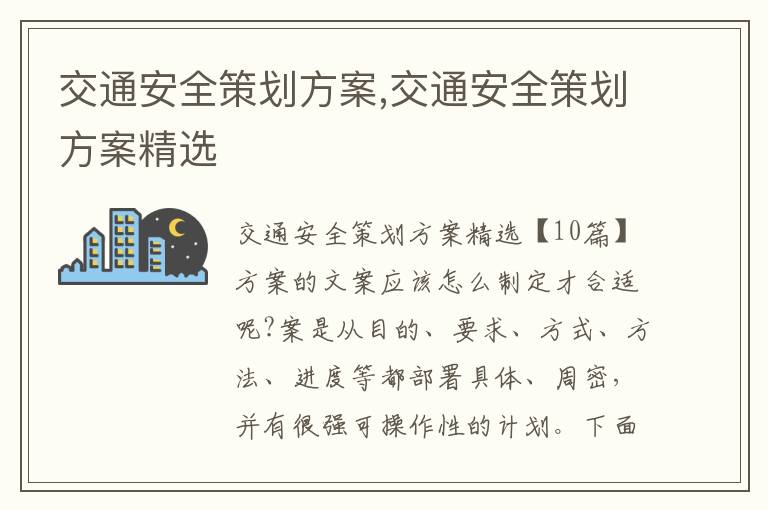 交通安全策划方案,交通安全策划方案精选

交通安全策划方案精选【10篇】方案的文案应该怎么制定才合适呢?案是从目的、要求、方式、方法、进度等都部署具体、周密,并有很强可操作性的计划。下面